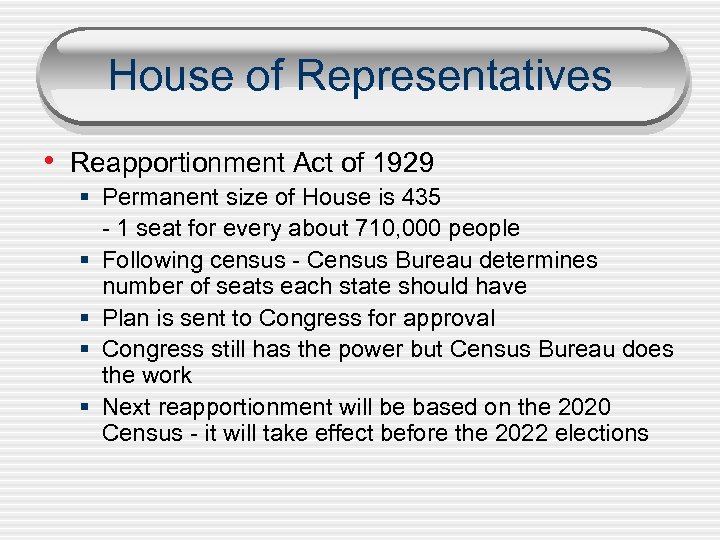 House of Representatives

• Reapportionment Act of 1929
  ▪ Permanent size of House is 435
  - 1 seat for every about 710,000 people
  ▪ Following census - Census Bureau determines number of seats each state should have
  ▪ Plan is sent to Congress for approval
  ▪ Congress still has the power but Census Bureau does the work
  ▪ Next reapportionment will be based on the 2020 Census - it will take effect before the 2022 elections